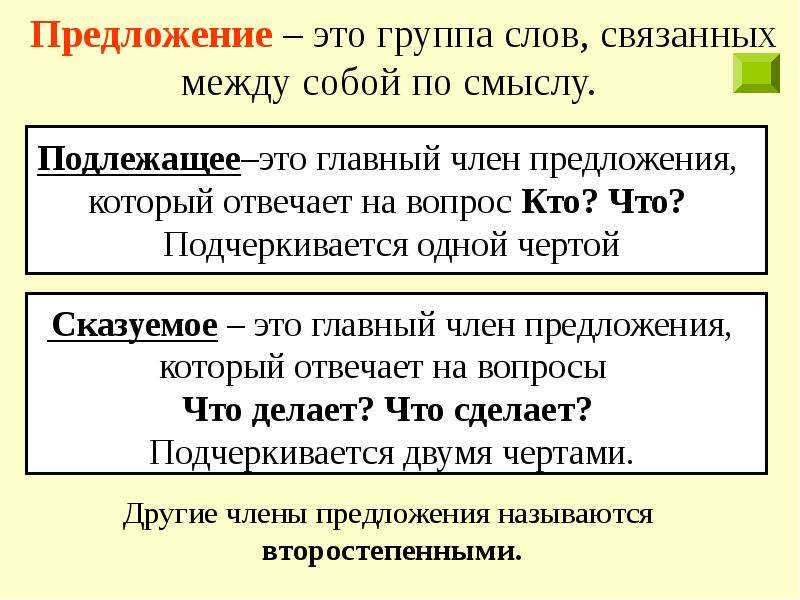 Предложение – это группа слов, связанных между собой по смыслу.

Подлежащее–это главный член предложения, который отвечает на вопрос Кто? Что? Подчеркивается одной чертой

Сказуемое – это главный член предложения, который отвечает на вопросы Что делает? Что сделает? Подчеркивается двумя чертами.

Другие члены предложения называются второстепенными.